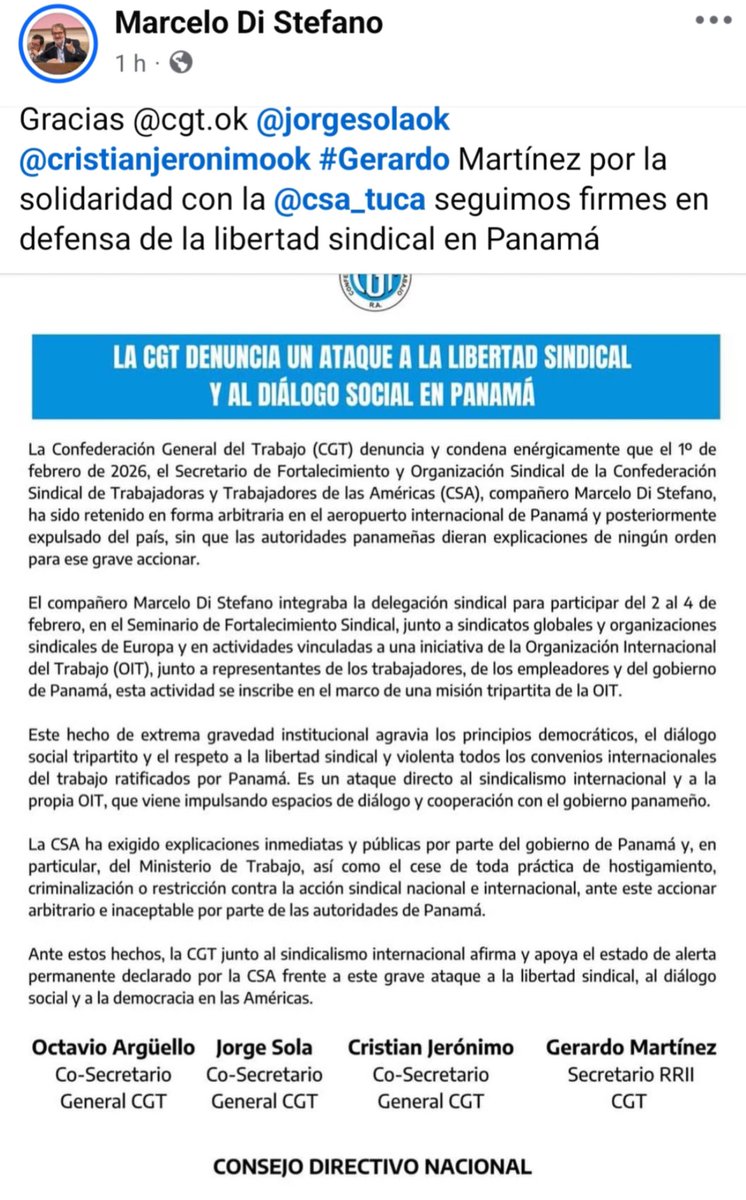 Marcelo Di Stefano
1 h ·

Gracias @cgt.ok @jorgesolaok @cristianjeronimook #Gerardo Martínez por la solidaridad con la @csa_tuca seguimos firmes en defensa de la libertad sindical en Panamá

R.A.

LA CGT DENUNCIA UN ATAQUE A LA LIBERTAD SINDICAL Y AL DIÁLOGO SOCIAL EN PANAMÁ

La Confederación General del Trabajo (CGT) denuncia y condena enérgicamente que el 1º de febrero de 2026, el Secretario de Fortalecimiento y Organización Sindical de la Confederación Sindical de Trabajadoras y Trabajadores de las Américas (CSA), compañero Marcelo Di Stefano, ha sido retenido en forma arbitraria en el aeropuerto internacional de Panamá y posteriormente expulsado del país, sin que las autoridades panameñas dieran explicaciones de ningún orden para ese grave accionar.

El compañero Marcelo Di Stefano integraba la delegación sindical para participar del 2 al 4 de febrero, en el Seminario de Fortalecimiento Sindical, junto a sindicatos globales y organizaciones sindicales de Europa y en actividades vinculadas a una iniciativa de la Organización Internacional del Trabajo (OIT), junto a representantes de los trabajadores, de los empleadores y del gobierno de Panamá, esta actividad se inscribe en el marco de una misión tripartita de la OIT.

Este hecho de extrema gravedad institucional agravia los principios democráticos, el diálogo social tripartito y el respeto a la libertad sindical y violenta todos los convenios internacionales del trabajo ratificados por Panamá. Es un ataque directo al sindicalismo internacional y a la propia OIT, que viene impulsando espacios de diálogo y cooperación con el gobierno panameño.

La CSA ha exigido explicaciones inmediatas y públicas por parte del gobierno de Panamá y, en particular, del Ministerio de Trabajo, así como el cese de toda práctica de hostigamiento, criminalización o restricción contra la acción sindical nacional e internacional, ante este accionar arbitrario e inaceptable por parte de las autoridades de Panamá.

Ante estos hechos, la CGT junto al sindicalismo internacional afirma y apoya el estado de alerta permanente declarado por la CSA frente a este grave ataque a la libertad sindical, al diálogo social y a la democracia en las Américas.

Octavio Argüello
Co-Secretario
General CGT

Jorge Sola
Co-Secretario
General CGT

Cristian Jerónimo
Co-Secretario
General CGT

Gerardo Martínez
Secretario RRII
CGT

CONSEJO DIRECTIVO NACIONAL